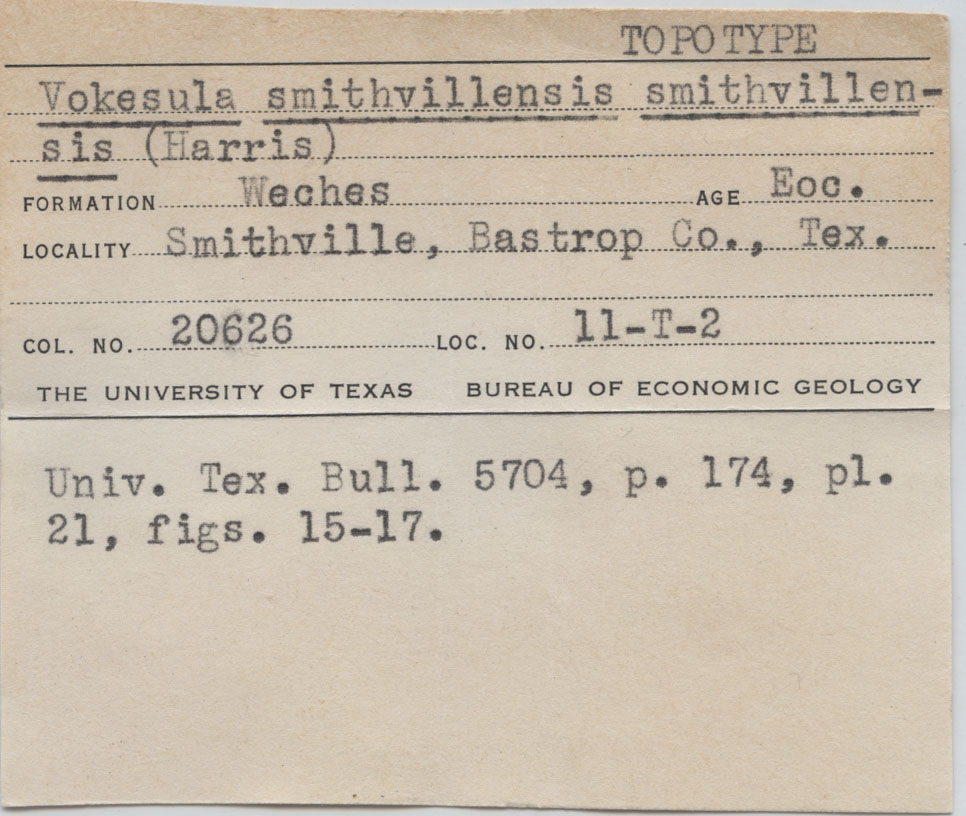 TOPOTYPE

Vokesula smithvillensis smithvillensis (Harris)

FORMATION Weches AGE Eoc.

LOCALITY Smithville, Bastrop Co., Tex.

COL. NO. 20626 LOC. NO. 11-T-2

THE UNIVERSITY OF TEXAS BUREAU OF ECONOMIC GEOLOGY

Univ. Tex. Bull. 5704, p. 174, pl. 21, figs. 15-17.